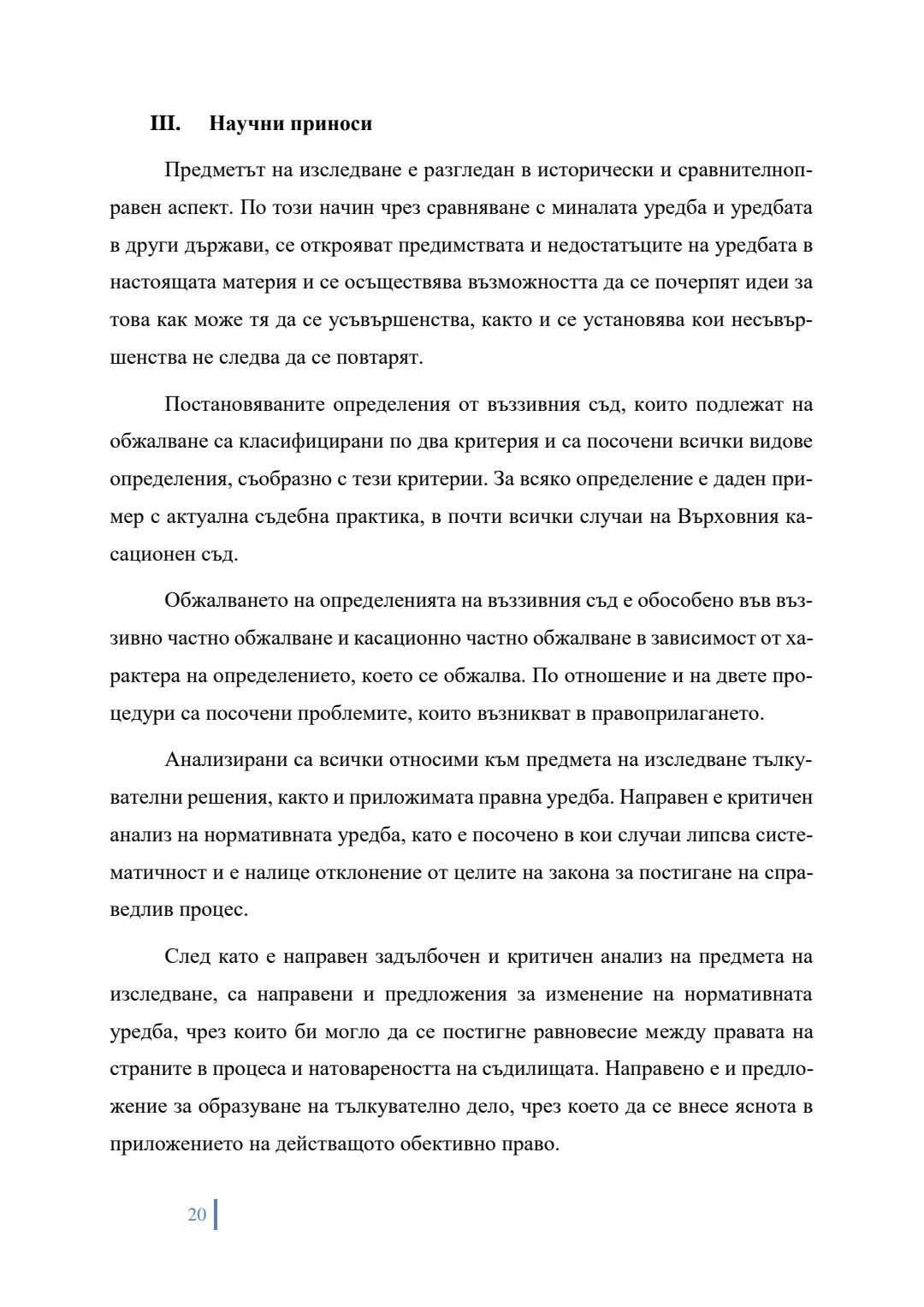 III. Научни приноси

Предметът на изследване е разгледан в исторически и сравнителноправен аспект. По този начин чрез сравняване с миналата уредба и уредбата в други държави, се открояват предимствата и недостатъците на уредбата в настоящата материя и се осъществява възможността да се почерпят идеи за това как може тя да се усъвършенства, както и се установява кои несъвършенства не следва да се повтарят.

Постановяваните определения от въззивния съд, които подлежат на обжалване са класифицирани по два критерия и са посочени всички видове определения, съобразно с тези критерии. За всяко определение е даден пример с актуална съдебна практика, в почти всички случаи на Върховния касационен съд.

Обжалването на определенията на въззивния съд е обособено във въззивно частно обжалване и касационно частно обжалване в зависимост от характера на определението, което се обжалва. По отношение и на двете процедури са посочени проблемите, които възникват в правоприлагането.

Анализирани са всички относими към предмета на изследване тълкувателни решения, както и приложимата правна уредба. Направен е критичен анализ на нормативната уредба, като е посочено в кои случаи липсва систематичност и е налице отклонение от целите на закона за постигане на справедлив процес.

След като е направен задълбочен и критичен анализ на предмета на изследване, са направени и предложения за изменение на нормативната уредба, чрез които би могло да се постигне равновесие между правата на страните в процеса и натовареността на съдилищата. Направено е и предложение за образуване на тълкувателно дело, чрез което да се внесе яснота в приложението на действащото обективно право.

20